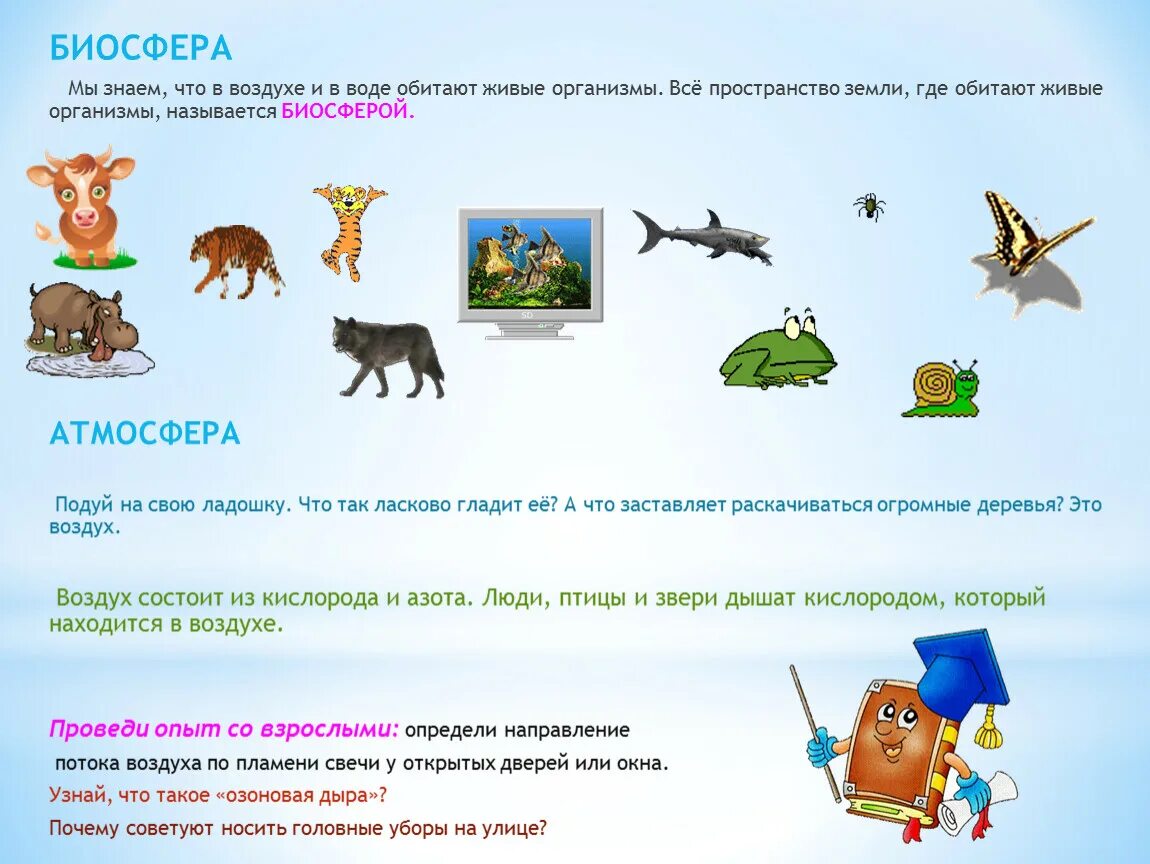 БИОСФЕРА

Мы знаем, что в воздухе и в воде обитают живые организмы. Всё пространство земли, где обитают живые организмы, называется БИОСФЕРОЙ.

АТМОСФЕРА

Подуй на свою ладошку. Что так ласково гладит её? А что заставляет раскачиваться огромные деревья? Это воздух.

Воздух состоит из кислорода и азота. Люди, птицы и звери дышат кислородом, который находится в воздухе.

Проведи опыт со взрослыми: определи направление потока воздуха по пламени свечи у открытых дверей или окна.

Узнай, что такое «озоновая дыра»?

Почему советуют носить головные уборы на улице?